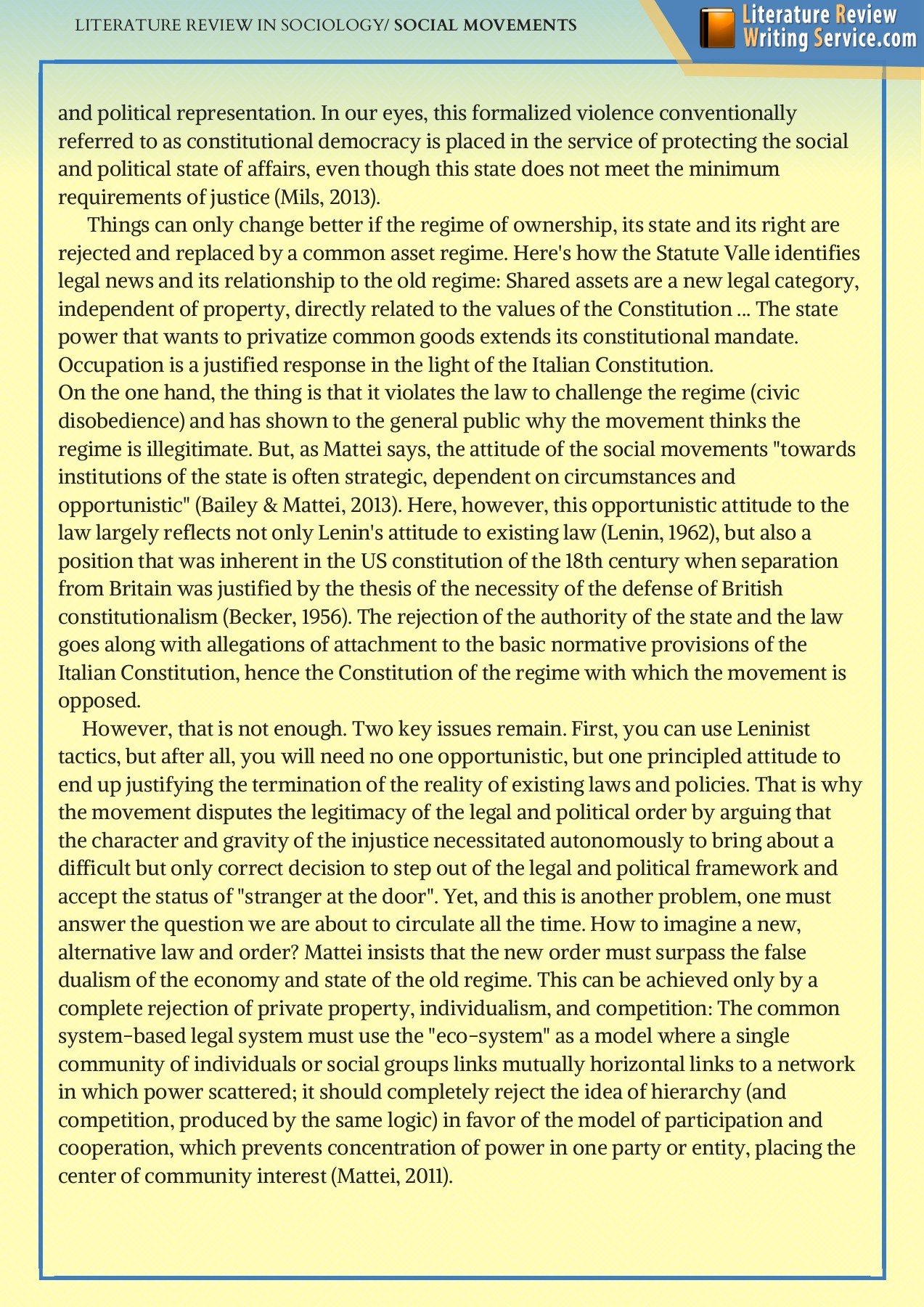 LITERATURE REVIEW IN SOCIOLOGY/ SOCIAL MOVEMENTS

Literature Review Writing Service.com

and political representation. In our eyes, this formalized violence conventionally referred to as constitutional democracy is placed in the service of protecting the social and political state of affairs, even though this state does not meet the minimum requirements of justice (Mils, 2013).

Things can only change better if the regime of ownership, its state and its right are rejected and replaced by a common asset regime. Here's how the Statute Valle identifies legal news and its relationship to the old regime: Shared assets are a new legal category, independent of property, directly related to the values of the Constitution ... The state power that wants to privatize common goods extends its constitutional mandate. Occupation is a justified response in the light of the Italian Constitution.

On the one hand, the thing is that it violates the law to challenge the regime (civic disobedience) and has shown to the general public why the movement thinks the regime is illegitimate. But, as Mattei says, the attitude of the social movements "towards institutions of the state is often strategic, dependent on circumstances and opportunistic" (Bailey & Mattei, 2013). Here, however, this opportunistic attitude to the law largely reflects not only Lenin's attitude to existing law (Lenin, 1962), but also a position that was inherent in the US constitution of the 18th century when separation from Britain was justified by the thesis of the necessity of the defense of British constitutionalism (Becker, 1956). The rejection of the authority of the state and the law goes along with allegations of attachment to the basic normative provisions of the Italian Constitution, hence the Constitution of the regime with which the movement is opposed.

However, that is not enough. Two key issues remain. First, you can use Leninist tactics, but after all, you will need no one opportunistic, but one principled attitude to end up justifying the termination of the reality of existing laws and policies. That is why the movement disputes the legitimacy of the legal and political order by arguing that the character and gravity of the injustice necessitated autonomously to bring about a difficult but only correct decision to step out of the legal and political framework and accept the status of "stranger at the door". Yet, and this is another problem, one must answer the question we are about to circulate all the time. How to imagine a new, alternative law and order? Mattei insists that the new order must surpass the false dualism of the economy and state of the old regime. This can be achieved only by a complete rejection of private property, individualism, and competition: The common system-based legal system must use the "eco-system" as a model where a single community of individuals or social groups links mutually horizontal links to a network in which power scattered; it should completely reject the idea of hierarchy (and competition, produced by the same logic) in favor of the model of participation and cooperation, which prevents concentration of power in one party or entity, placing the center of community interest (Mattei, 2011).